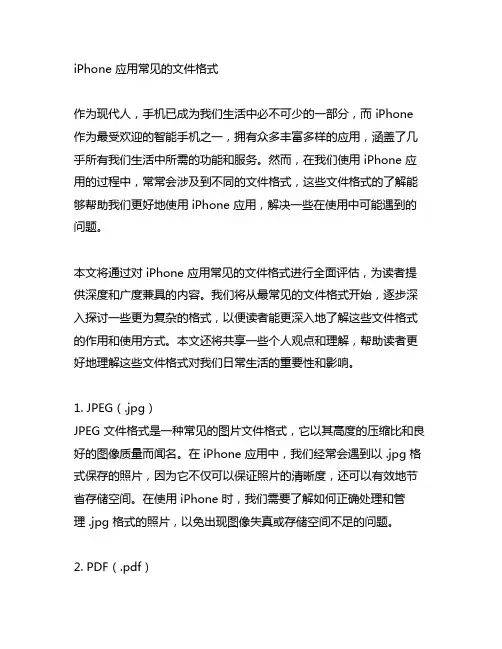 iPhone 应用常见的文件格式

作为现代人，手机已成为我们生活中必不可少的一部分，而 iPhone 作为最受欢迎的智能手机之一，拥有众多丰富多样的应用，涵盖了几乎所有我们生活中所需的功能和服务。然而，在我们使用 iPhone 应用的过程中，常常会涉及到不同的文件格式，这些文件格式的了解能够帮助我们更好地使用 iPhone 应用，解决一些在使用中可能遇到的问题。

本文将通过对 iPhone 应用常见的文件格式进行全面评估，为读者提供深度和广度兼具的内容。我们将从最常见的文件格式开始，逐步深入探讨一些更为复杂的格式，以便读者能更深入地了解这些文件格式的作用和使用方式。本文还将共享一些个人观点和理解，帮助读者更好地理解这些文件格式对我们日常生活的重要性和影响。

1. JPEG（.jpg）
JPEG 文件格式是一种常见的图片文件格式，它以其高度的压缩比和良好的图像质量而闻名。在 iPhone 应用中，我们经常会遇到以 .jpg 格式保存的照片，因为它不仅可以保证照片的清晰度，还可以有效地节省存储空间。在使用 iPhone 时，我们需要了解如何正确处理和管理 .jpg 格式的照片，以免出现图像失真或存储空间不足的问题。

2. PDF（.pdf）